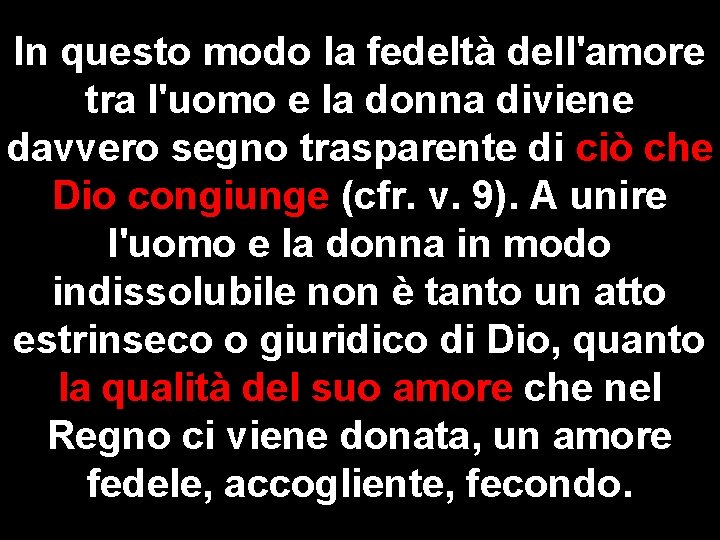 In questo modo la fedeltà dell'amore tra l'uomo e la donna diviene davvero segno trasparente di ciò che Dio congiunge (cfr. v. 9). A unire l'uomo e la donna in modo indissolubile non è tanto un atto estrinseco o giuridico di Dio, quanto la qualità del suo amore che nel Regno ci viene donata, un amore fedele, accogliente, fecondo.